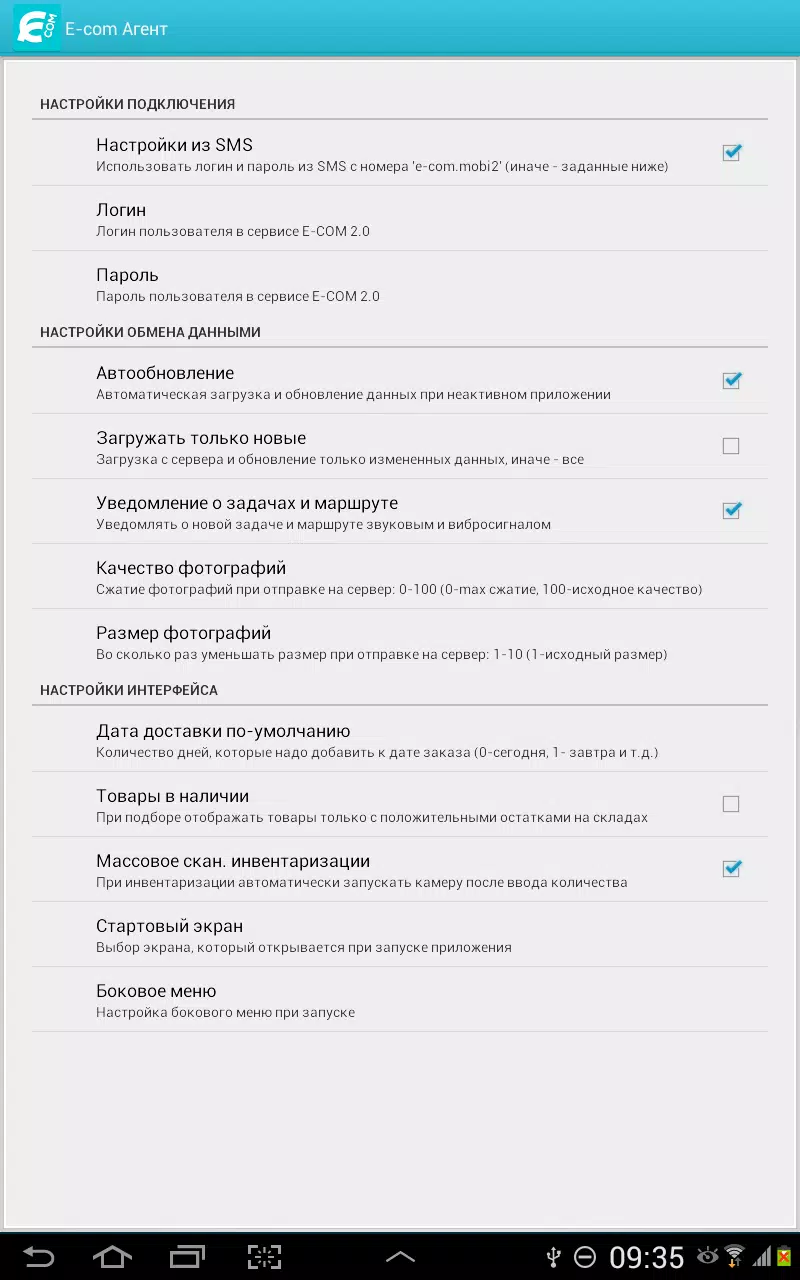 E-com Агент

НАСТРОЙКИ ПОДКЛЮЧЕНИЯ

Настройки из SMS
Использовать логин и пароль из SMS с номера 'e-com.mobi2' (иначе - заданные ниже)

Логин
Логин пользователя в сервисе E-COM 2.0

Пароль
Пароль пользователя в сервисе E-COM 2.0

НАСТРОЙКИ ОБМЕНА ДАННЫМИ

Автообновление
Автоматическая загрузка и обновление данных при неактивном приложении

Загружать только новые
Загрузка с сервера и обновление только измененных данных, иначе - все

Уведомление о задачах и маршруте
Уведомлять о новой задаче и маршруте звуковым и вибросигналом

Качество фотографий
Сжатие фотографий при отправке на сервер: 0-100 (0-max сжатие, 100-исходное качество)

Размер фотографий
Во сколько раз уменьшать размер при отправке на сервер: 1-10 (1-исходный размер)

НАСТРОЙКИ ИНТЕРФЕЙСА

Дата доставки по-умолчанию
Количество дней, которые надо добавить к дате заказа (0-сегодня, 1- завтра и т.д.)

Товары в наличии
При подборе отображать товары только с положительными остатками на складах

Массовое скан. инвентаризации
При инвентаризации автоматически запускать камеру после ввода количества

Стартовый экран
Выбор экрана, который открывается при запуске приложения

Боковое меню
Настройка бокового меню при запуске

09:35